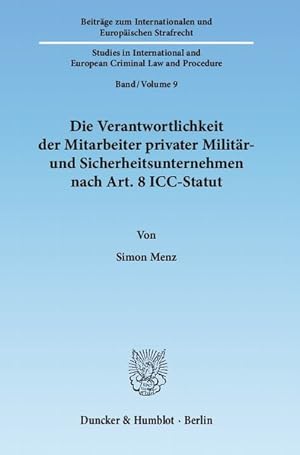 Beiträge zum Internationalen und Europäischen Strafrecht

Studies in International and European Criminal Law and Procedure

Band / Volume 9

Die Verantwortlichkeit der Mitarbeiter privater Militär- und Sicherheitsunternehmen nach Art. 8 ICC-Statut

Von

Simon Menz

Duncker & Humblot · Berlin